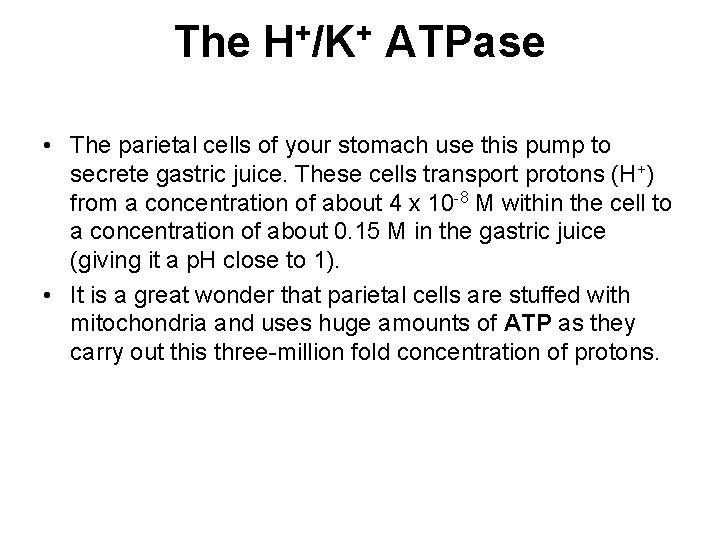 The $H^+/K^+$ ATPase

• The parietal cells of your stomach use this pump to secrete gastric juice. These cells transport protons ($H^+$) from a concentration of about $4 \times 10^{-8}$ M within the cell to a concentration of about 0.15 M in the gastric juice (giving it a pH close to 1).

• It is a great wonder that parietal cells are stuffed with mitochondria and uses huge amounts of **ATP** as they carry out this three-million fold concentration of protons.